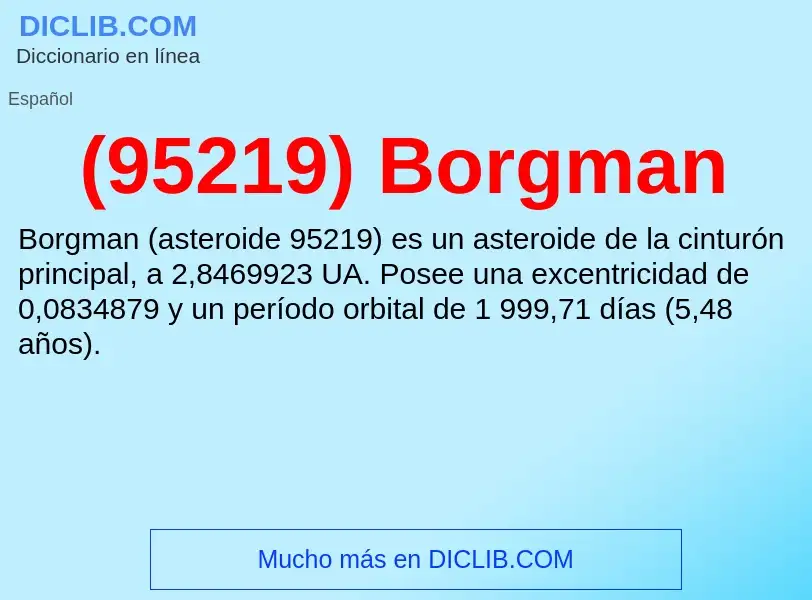 DICLIB.COM
Diccionario en línea

Español

(95219) Borgman

Borgman (asteroide 95219) es un asteroide de la cinturón principal, a 2,8469923 UA. Posee una excentricidad de 0,0834879 y un período orbital de 1 999,71 días (5,48 años).

Mucho más en DICLIB.COM